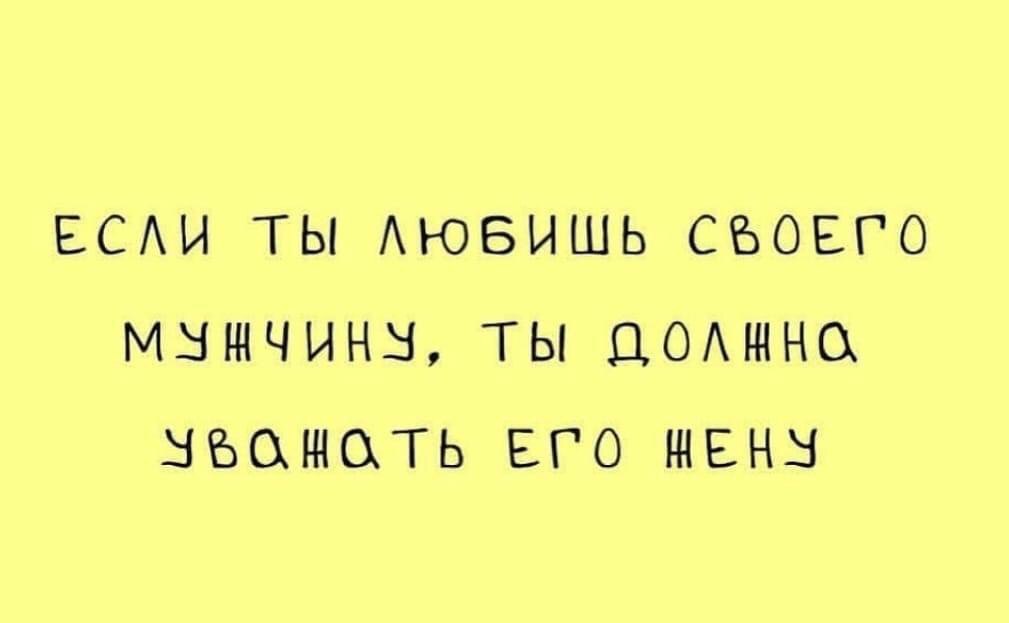 ЕСЛИ ТЫ ЛЮБИШЬ СВОЕГО МУЖЧИНУ, ТЫ ДОЛЖНА УВАЖАТЬ ЕГО ЖЕНУ